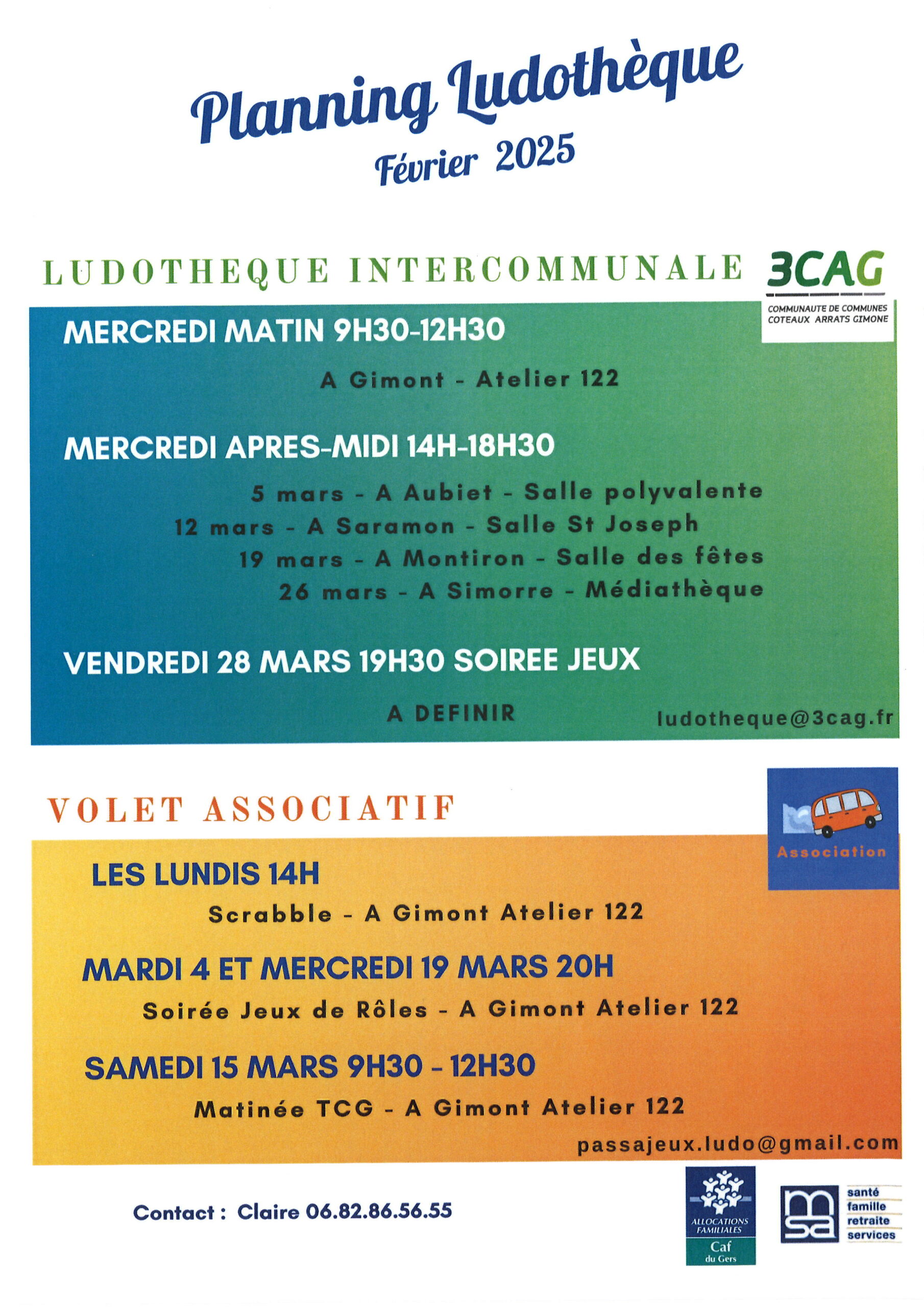 Planning Ludothèque
Février 2025

LUDOTHEQUE INTERCOMMUNALE

3CAG
COMMUNAUTE DE COMMUNES COTEAUX ARRATS GIMONE

MERCREDI MATIN 9H30-12H30

A Gimont - Atelier 122

MERCREDI APRES-MIDI 14H-18H30

5 mars - A Aubiet - Salle polyvalente
12 mars - A Saramon - Salle St Joseph
19 mars - A Montiron - Salle des fêtes
26 mars - A Simorre - Médiathèque

VENDREDI 28 MARS 19H30 SOIREE JEUX

A DEFINIR

ludotheque@3cag.fr

VOLET ASSOCIATIF

Association

LES LUNDIS 14H

Scrabble - A Gimont Atelier 122

MARDI 4 ET MERCREDI 19 MARS 20H

Soirée Jeux de Rôles - A Gimont Atelier 122

SAMEDI 15 MARS 9H30 - 12H30

Matinée TCG - A Gimont Atelier 122

passajeux.ludo@gmail.com

Contact : Claire 06.82.86.56.55

ALLOCATIONS FAMILIALES
Caf
du Gers

msa
santé
famille
retraite
services